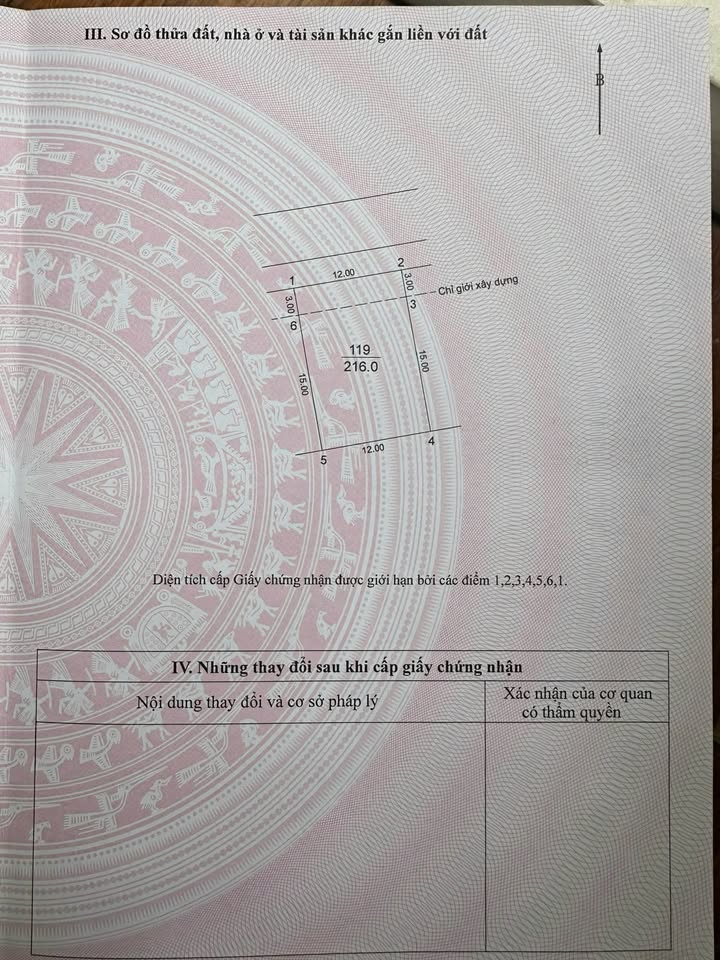 III. Sơ đồ thửa đất, nhà ở và tài sản khác gắn liền với đất

B

1
12.00
2
3.00
3
Chỉ giới xây dựng
3.00
6
119
216.0
15.00
15.00
5
12.00
4

Diện tích cấp Giấy chứng nhận được giới hạn bởi các điểm 1,2,3,4,5,6,1.

IV. Những thay đổi sau khi cấp giấy chứng nhận

| Nội dung thay đổi và cơ sở pháp lý | Xác nhận của cơ quan có thẩm quyền |
|---|---|
| | |